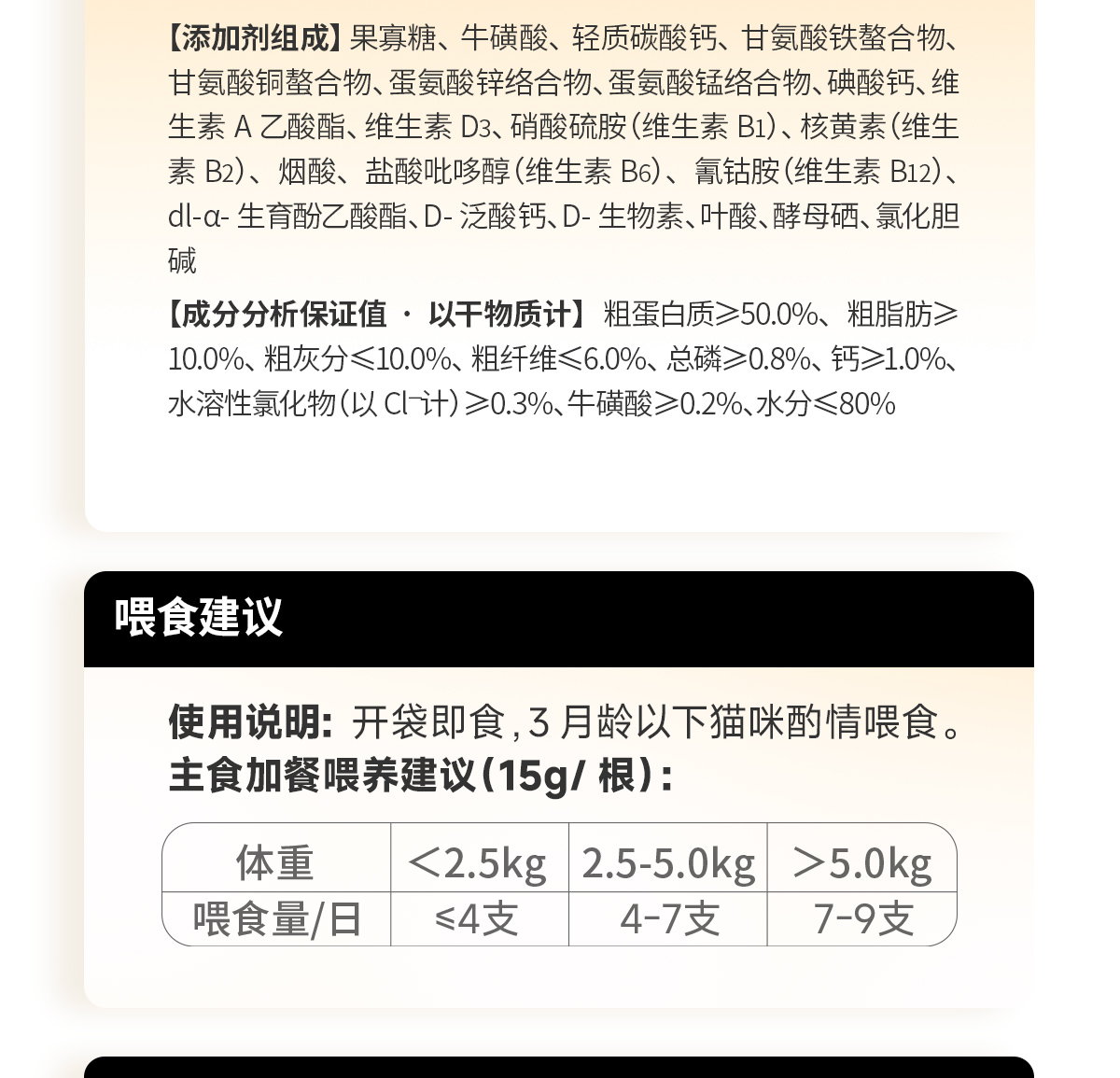 【添加剂组成】果寡糖、牛磺酸、轻质碳酸钙、甘氨酸铁螯合物、甘氨酸铜螯合物、蛋氨酸锌络合物、蛋氨酸锰络合物、碘酸钙、维生素A乙酸酯、维生素$D_3$、硝酸硫胺(维生素$B_1$)、核黄素(维生素$B_2$)、烟酸、盐酸吡哆醇(维生素$B_6$)、氰钴胺(维生素$B_{12}$)、dl-α-生育酚乙酸酯、D-泛酸钙、D-生物素、叶酸、酵母硒、氯化胆碱

【成分分析保证值 · 以干物质计】粗蛋白质≥50.0%、粗脂肪≥10.0%、粗灰分≤10.0%、粗纤维≤6.0%、总磷≥0.8%、钙≥1.0%、水溶性氯化物(以$Cl^-$计)≥0.3%、牛磺酸≥0.2%、水分≤80%

喂食建议

使用说明:开袋即食,3月龄以下猫咪酌情喂食。
主食加餐喂养建议(15g/根):

| 体重 | <2.5kg | 2.5-5.0kg | >5.0kg |
|---|---|---|---|
| 喂食量/日 | ≤4支 | 4-7支 | 7-9支 |